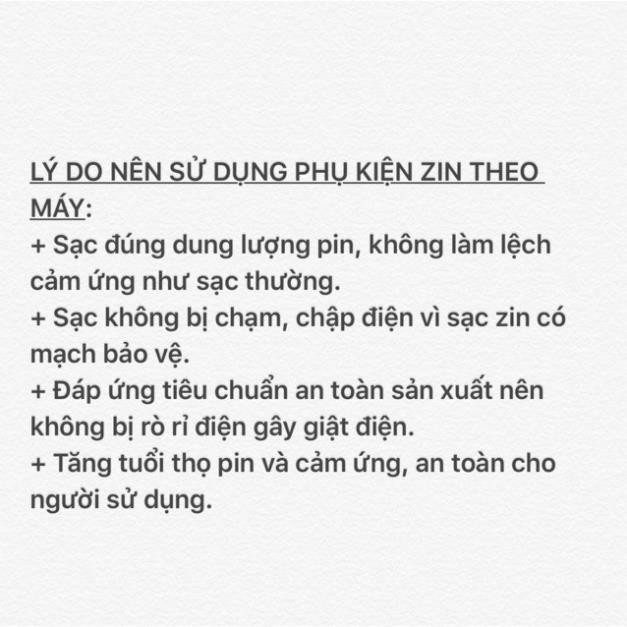 LÝ DO NÊN SỬ DỤNG PHỤ KIỆN ZIN THEO MÁY:
+ Sạc đúng dung lượng pin, không làm lệch cảm ứng như sạc thường.
+ Sạc không bị chạm, chập điện vì sạc zin có mạch bảo vệ.
+ Đáp ứng tiêu chuẩn an toàn sản xuất nên không bị rò rỉ điện gây giật điện.
+ Tăng tuổi thọ pin và cảm ứng, an toàn cho người sử dụng.